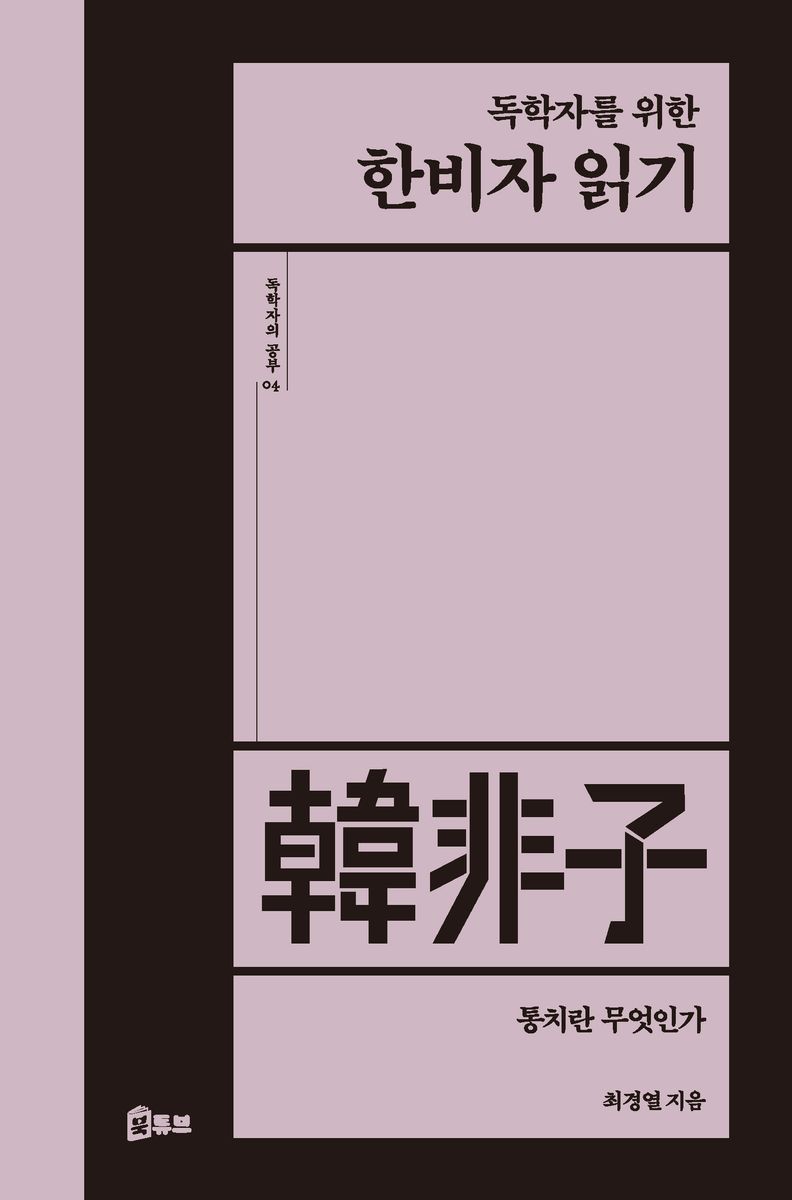 독학자를 위한
한비자 읽기

독학자의 공부 04

韓非子

통치란 무엇인가

최경열 지음

북튜브